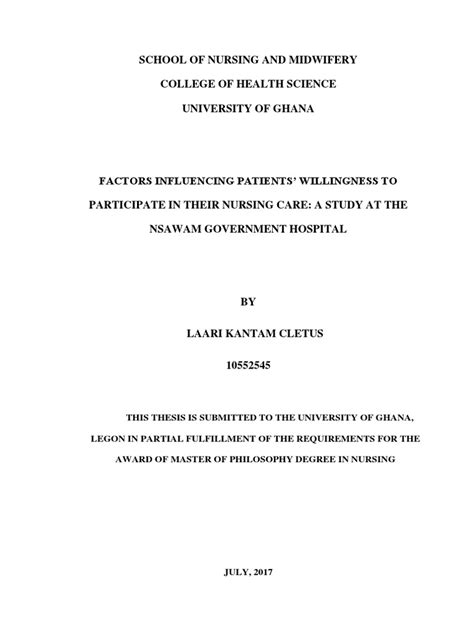 SCHOOL OF NURSING AND MIDWIFERY

COLLEGE OF HEALTH SCIENCE

UNIVERSITY OF GHANA

FACTORS INFLUENCING PATIENTS' WILLINGNESS TO PARTICIPATE IN THEIR NURSING CARE: A STUDY AT THE NSAWAM GOVERNMENT HOSPITAL

BY

LAARI KANTAM CLETUS

10552545

THIS THESIS IS SUBMITTED TO THE UNIVERSITY OF GHANA, LEGON IN PARTIAL FULFILLMENT OF THE REQUIREMENTS FOR THE AWARD OF MASTER OF PHILOSOPHY DEGREE IN NURSING

JULY, 2017